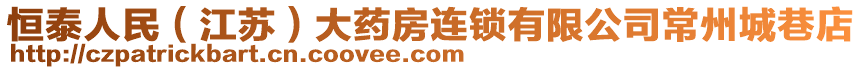 恒泰人民（江苏）大药房连锁有限公司常州城巷店
http://czpatrickbart.cn.coovee.com